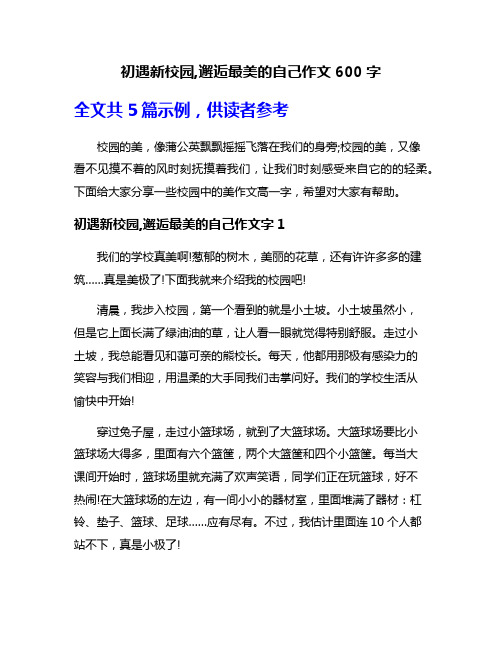 初遇新校园,邂逅最美的自己作文 600 字

全文共 5 篇示例，供读者参考

校园的美，像蒲公英飘飘摇摇飞落在我们的身旁;校园的美，又像看不见摸不着的风时刻抚摸着我们，让我们时刻感受来自它的的轻柔。下面给大家分享一些校园中的美作文高一字，希望对大家有帮助。

初遇新校园,邂逅最美的自己作文字 1

我们的学校真美啊!葱郁的树木，美丽的花草，还有许许多多的建筑……真是美极了!下面我就来介绍我的校园吧!

清晨，我步入校园，第一个看到的就是小土坡。小土坡虽然小，但是它上面长满了绿油油的草，让人看一眼就觉得特别舒服。走过小土坡，我总能看见和蔼可亲的熊校长。每天，他都用那极有感染力的笑容与我们相迎，用温柔的大手同我们击掌问好。我们的学校生活从愉快中开始!

穿过兔子屋，走过小篮球场，就到了大篮球场。大篮球场要比小篮球场大得多，里面有六个篮筐，两个大篮筐和四个小篮筐。每当大课间开始时，篮球场里就充满了欢声笑语，同学们正在玩篮球，好不热闹!在大篮球场的左边，有一间小小的器材室，里面堆满了器材：杠铃、垫子、篮球、足球……应有尽有。不过，我估计里面连 10 个人都站不下，真是小极了!